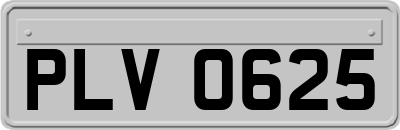 PLV 0625